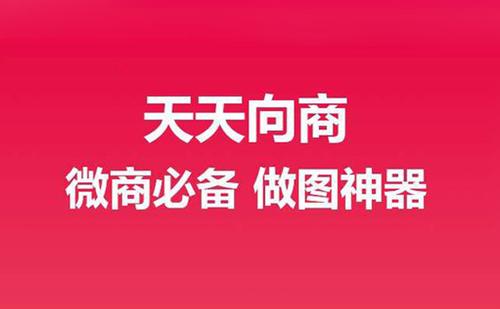 天天向商

微商必备 做图神器